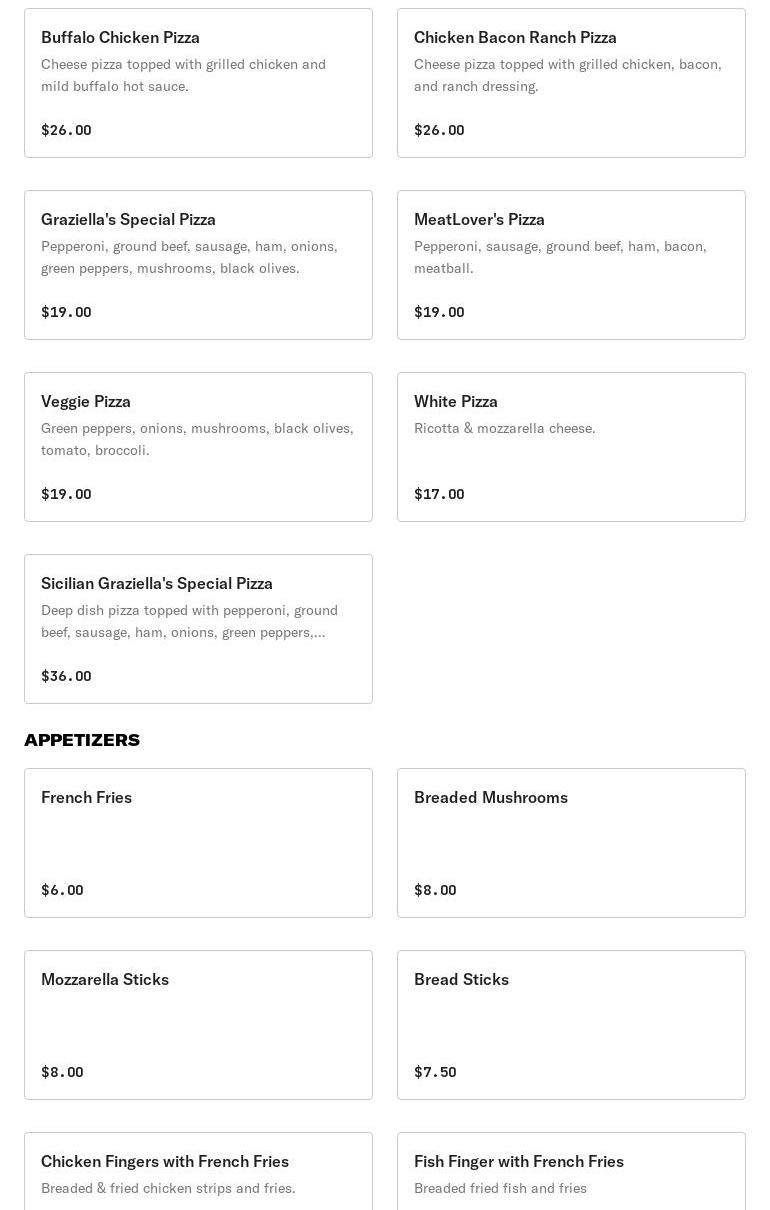 Buffalo Chicken Pizza
Cheese pizza topped with grilled chicken and mild buffalo hot sauce.

$26.00

Chicken Bacon Ranch Pizza
Cheese pizza topped with grilled chicken, bacon, and ranch dressing.

$26.00

Graziella's Special Pizza
Pepperoni, ground beef, sausage, ham, onions, green peppers, mushrooms, black olives.

$19.00

MeatLover's Pizza
Pepperoni, sausage, ground beef, ham, bacon, meatball.

$19.00

Veggie Pizza
Green peppers, onions, mushrooms, black olives, tomato, broccoli.

$19.00

White Pizza
Ricotta & mozzarella cheese.

$17.00

Sicilian Graziella's Special Pizza
Deep dish pizza topped with pepperoni, ground beef, sausage, ham, onions, green peppers,...

$36.00

APPETIZERS

French Fries

$6.00

Breaded Mushrooms

$8.00

Mozzarella Sticks

$8.00

Bread Sticks

$7.50

Chicken Fingers with French Fries
Breaded & fried chicken strips and fries.

Fish Finger with French Fries
Breaded fried fish and fries